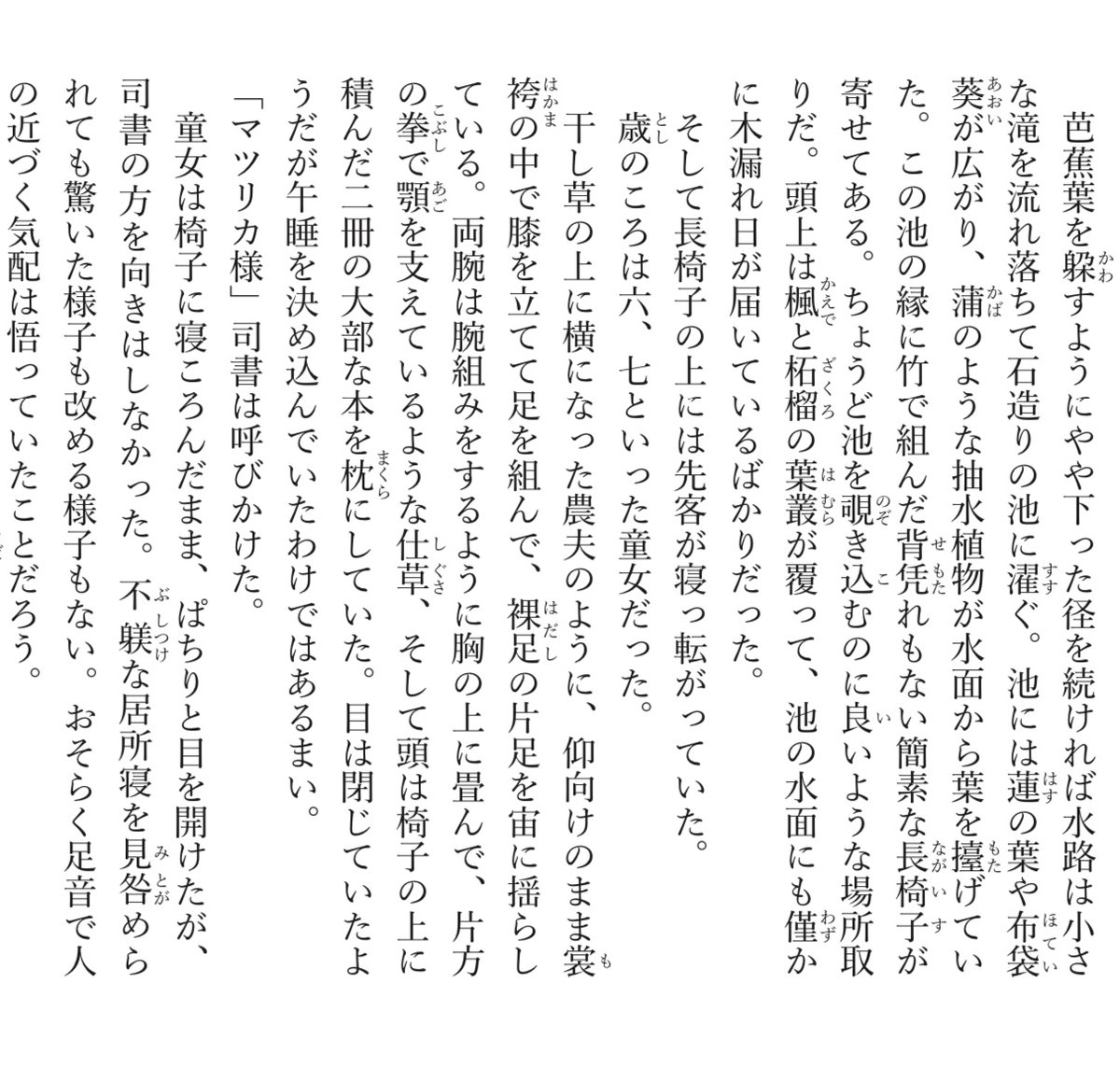 芭蕉葉を躱すようにやや下った径を続ければ水路は小さな滝を流れ落ちて石造りの池に濯ぐ。池には蓮の葉や布袋葵が広がり、蒲のような抽水植物が水面から葉を擡げていた。この池の縁に竹で組んだ背凭れもない簡素な長椅子が寄せてある。ちょうど池を覗き込むのに良いような場所取りだ。頭上は楓と柘榴の葉叢が覆って、池の水面にも僅かに木漏れ日が届いているばかりだった。

そして長椅子の上には先客が寝っ転がっていた。

歳のころは六、七といった童女だった。

干し草の上に横になった農夫のように、仰向けのまま裳袴の中で膝を立てて足を組んで、裸足の片足を宙に揺らしている。両腕は腕組みをするように胸の上に畳んで、片方の拳で顎を支えているような仕草、そして頭は椅子の上に積んだ二冊の大部な本を枕にしていた。目は閉じていたようだが午睡を決め込んでいたわけではあるまい。

「マツリカ様」司書は呼びかけた。

童女は椅子に寝ころんだまま、ぱちりと目を開けたが、司書の方を向きはしなかった。不躾な居所寝を見咎められても驚いた様子も改める様子もない。おそらく足音で人の近づく気配は悟っていたことだろう。